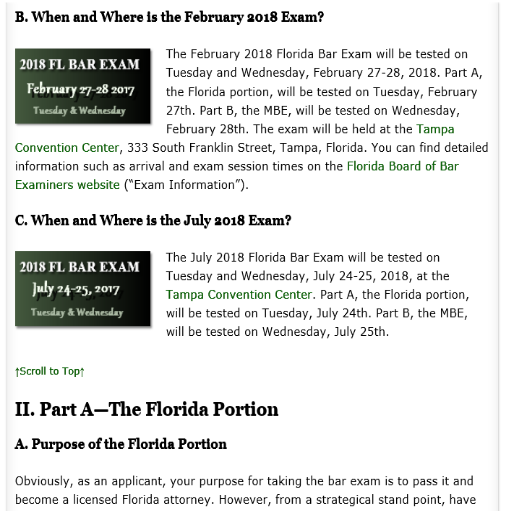 B. When and Where is the February 2018 Exam?

2018 FL BAR EXAM
February 27-28 2017
Tuesday & Wednesday

The February 2018 Florida Bar Exam will be tested on Tuesday and Wednesday, February 27-28, 2018. Part A, the Florida portion, will be tested on Tuesday, February 27th. Part B, the MBE, will be tested on Wednesday, February 28th. The exam will be held at the Tampa Convention Center, 333 South Franklin Street, Tampa, Florida. You can find detailed information such as arrival and exam session times on the Florida Board of Bar Examiners website ("Exam Information").

C. When and Where is the July 2018 Exam?

2018 FL BAR EXAM
July 24-25, 2017
Tuesday & Wednesday

The July 2018 Florida Bar Exam will be tested on Tuesday and Wednesday, July 24-25, 2018, at the Tampa Convention Center. Part A, the Florida portion, will be tested on Tuesday, July 24th. Part B, the MBE, will be tested on Wednesday, July 25th.

↑Scroll to Top↑

II. Part A—The Florida Portion

A. Purpose of the Florida Portion

Obviously, as an applicant, your purpose for taking the bar exam is to pass it and become a licensed Florida attorney. However, from a strategical stand point, have